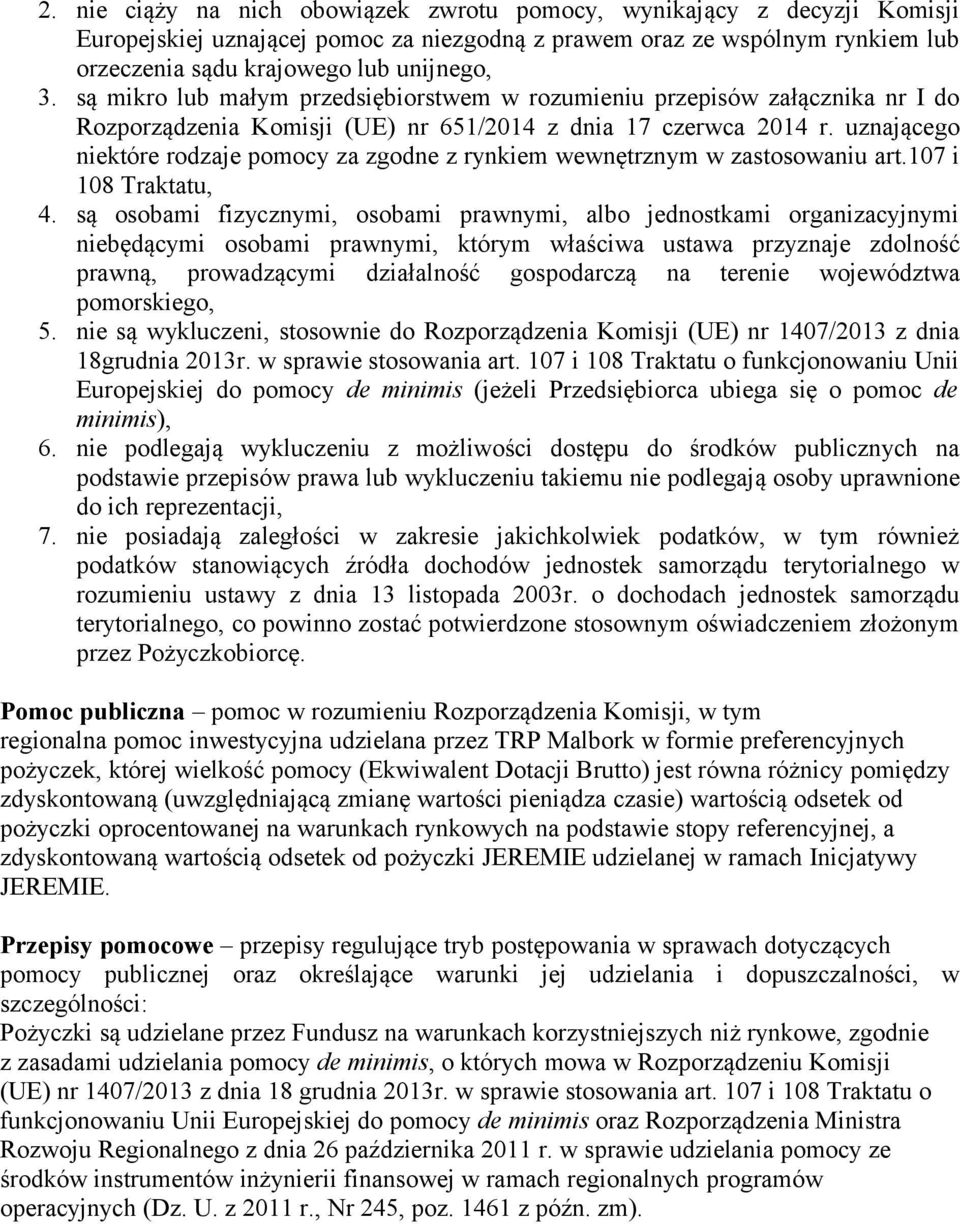 2. nie ciąży na nich obowiązek zwrotu pomocy, wynikający z decyzji Komisji Europejskiej uznającej pomoc za niezgodną z prawem oraz ze wspólnym rynkiem lub orzeczenia sądu krajowego lub unijnego,
3. są mikro lub małym przedsiębiorstwem w rozumieniu przepisów załącznika nr I do Rozporządzenia Komisji (UE) nr 651/2014 z dnia 17 czerwca 2014 r. uznającego niektóre rodzaje pomocy za zgodne z rynkiem wewnętrznym w zastosowaniu art.107 i 108 Traktatu,
4. są osobami fizycznymi, osobami prawnymi, albo jednostkami organizacyjnymi niebędącymi osobami prawnymi, którym właściwa ustawa przyznaje zdolność prawną, prowadzącymi działalność gospodarczą na terenie województwa pomorskiego,
5. nie są wykluczeni, stosownie do Rozporządzenia Komisji (UE) nr 1407/2013 z dnia 18grudnia 2013r. w sprawie stosowania art. 107 i 108 Traktatu o funkcjonowaniu Unii Europejskiej do pomocy de minimis (jeżeli Przedsiębiorca ubiega się o pomoc de minimis),
6. nie podlegają wykluczeniu z możliwości dostępu do środków publicznych na podstawie przepisów prawa lub wykluczeniu takiemu nie podlegają osoby uprawnione do ich reprezentacji,
7. nie posiadają zaległości w zakresie jakichkolwiek podatków, w tym również podatków stanowiących źródła dochodów jednostek samorządu terytorialnego w rozumieniu ustawy z dnia 13 listopada 2003r. o dochodach jednostek samorządu terytorialnego, co powinno zostać potwierdzone stosownym oświadczeniem złożonym przez Pożyczkobiorcę.

Pomoc publiczna – pomoc w rozumieniu Rozporządzenia Komisji, w tym regionalna pomoc inwestycyjna udzielana przez TRP Malbork w formie preferencyjnych pożyczek, której wielkość pomocy (Ekwiwalent Dotacji Brutto) jest równa różnicy pomiędzy zdyskontowaną (uwzględniającą zmianę wartości pieniądza czasie) wartością odsetek od pożyczki oprocentowanej na warunkach rynkowych na podstawie stopy referencyjnej, a zdyskontowaną wartością odsetek od pożyczki JEREMIE udzielanej w ramach Inicjatywy JEREMIE.

Przepisy pomocowe – przepisy regulujące tryb postępowania w sprawach dotyczących pomocy publicznej oraz określające warunki jej udzielania i dopuszczalności, w szczególności:
Pożyczki są udzielane przez Fundusz na warunkach korzystniejszych niż rynkowe, zgodnie z zasadami udzielania pomocy de minimis, o których mowa w Rozporządzeniu Komisji (UE) nr 1407/2013 z dnia 18 grudnia 2013r. w sprawie stosowania art. 107 i 108 Traktatu o funkcjonowaniu Unii Europejskiej do pomocy de minimis oraz Rozporządzenia Ministra Rozwoju Regionalnego z dnia 26 października 2011 r. w sprawie udzielania pomocy ze środków instrumentów inżynierii finansowej w ramach regionalnych programów operacyjnych (Dz. U. z 2011 r., Nr 245, poz. 1461 z późn. zm).